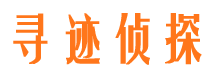 寻迹侦探